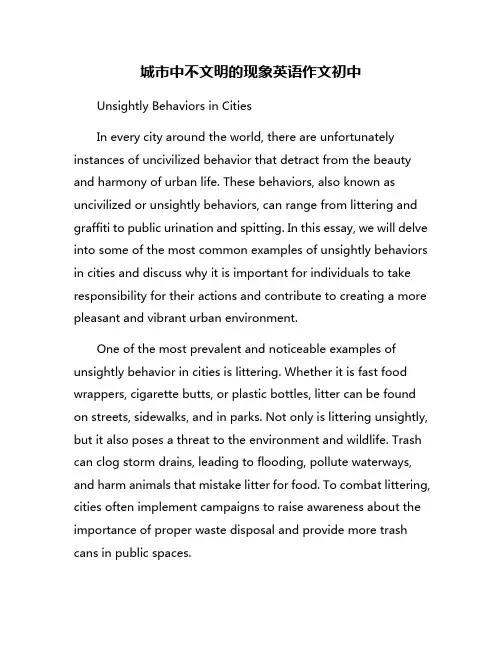 城市中不文明的现象英语作文初中

Unsightly Behaviors in Cities

In every city around the world, there are unfortunately instances of uncivilized behavior that detract from the beauty and harmony of urban life. These behaviors, also known as uncivilized or unsightly behaviors, can range from littering and graffiti to public urination and spitting. In this essay, we will delve into some of the most common examples of unsightly behaviors in cities and discuss why it is important for individuals to take responsibility for their actions and contribute to creating a more pleasant and vibrant urban environment.

One of the most prevalent and noticeable examples of unsightly behavior in cities is littering. Whether it is fast food wrappers, cigarette butts, or plastic bottles, litter can be found on streets, sidewalks, and in parks. Not only is littering unsightly, but it also poses a threat to the environment and wildlife. Trash can clog storm drains, leading to flooding, pollute waterways, and harm animals that mistake litter for food. To combat littering, cities often implement campaigns to raise awareness about the importance of proper waste disposal and provide more trash cans in public spaces.